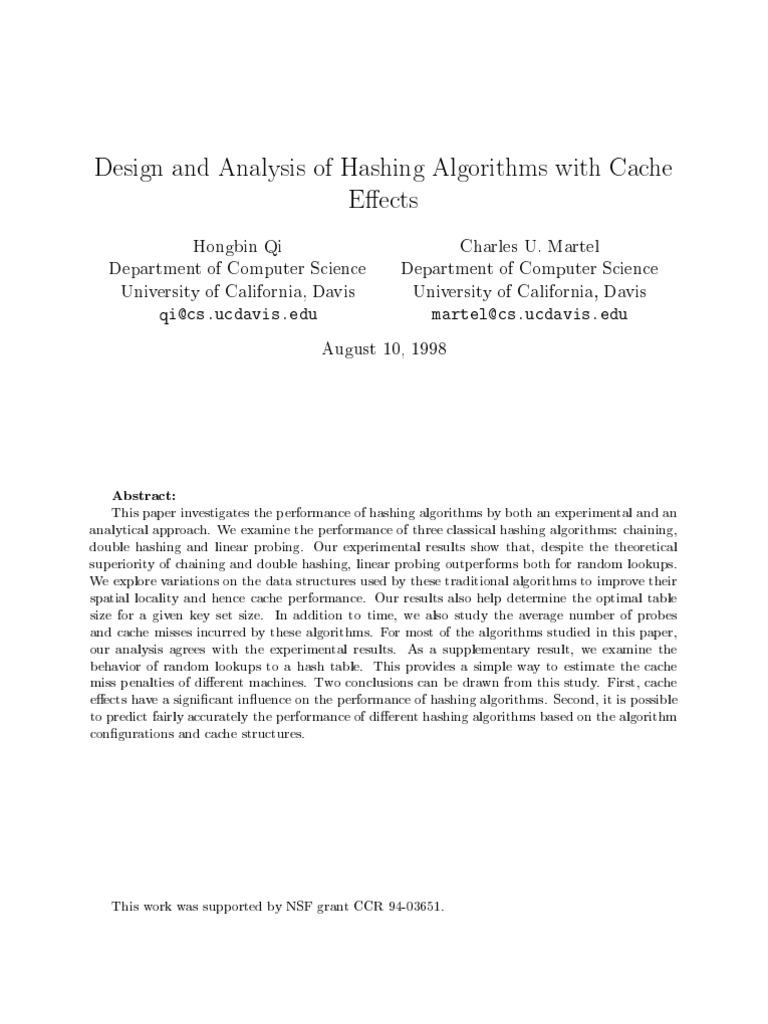 Design and Analysis of Hashing Algorithms with Cache Effects

Hongbin Qi
Department of Computer Science
University of California, Davis
qi@cs.ucdavis.edu

Charles U. Martel
Department of Computer Science
University of California, Davis
martel@cs.ucdavis.edu

August 10, 1998

Abstract:
This paper investigates the performance of hashing algorithms by both an experimental and an analytical approach. We examine the performance of three classical hashing algorithms: chaining, double hashing and linear probing. Our experimental results show that, despite the theoretical superiority of chaining and double hashing, linear probing outperforms both for random lookups. We explore variations on the data structures used by these traditional algorithms to improve their spatial locality and hence cache performance. Our results also help determine the optimal table size for a given key set size. In addition to time, we also study the average number of probes and cache misses incurred by these algorithms. For most of the algorithms studied in this paper, our analysis agrees with the experimental results. As a supplementary result, we examine the behavior of random lookups to a hash table. This provides a simple way to estimate the cache miss penalties of different machines. Two conclusions can be drawn from this study. First, cache effects have a significant influence on the performance of hashing algorithms. Second, it is possible to predict fairly accurately the performance of different hashing algorithms based on the algorithm configurations and cache structures.

This work was supported by NSF grant CCR 94-03651.